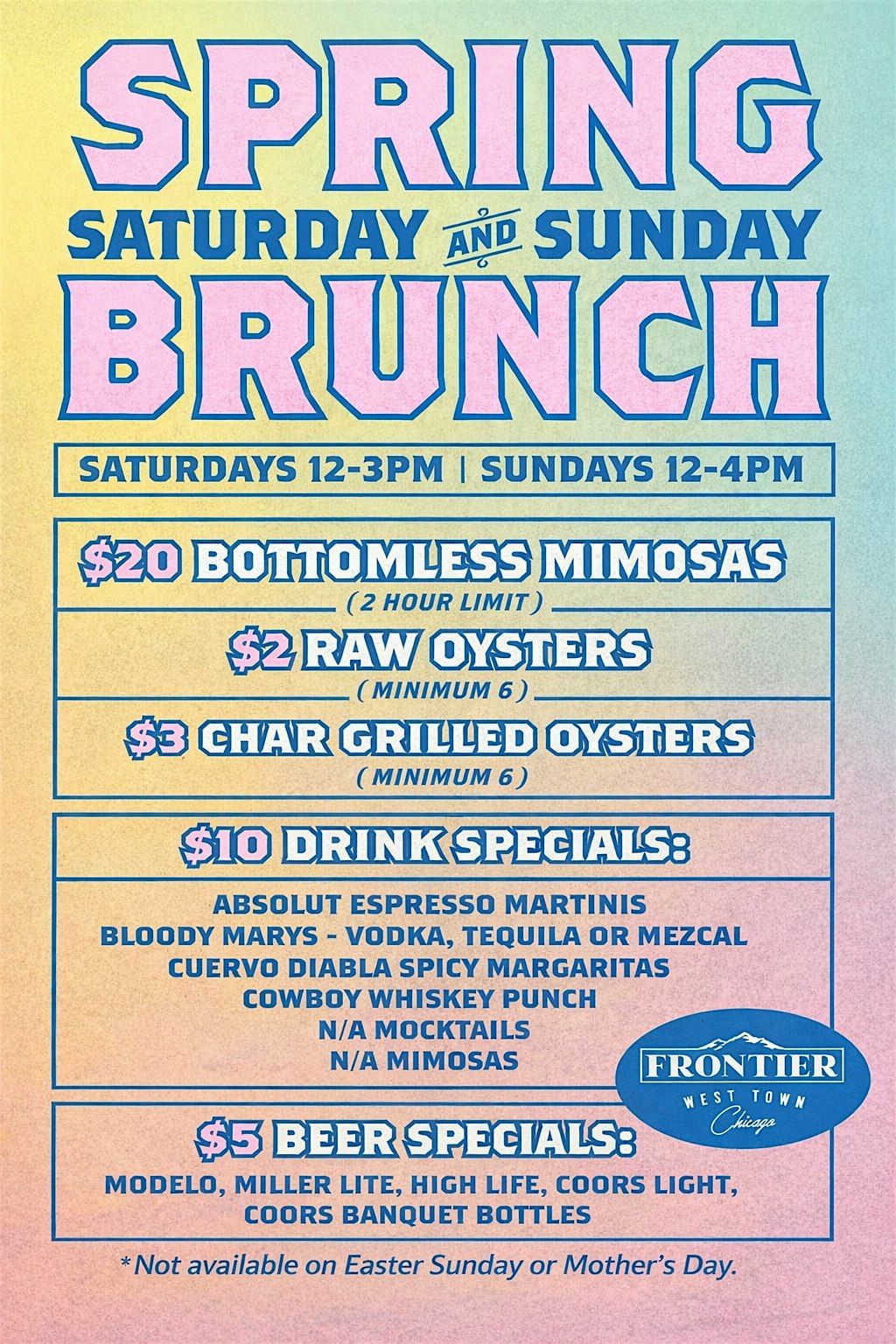 SPRING
SATURDAY AND SUNDAY
BRUNCH

SATURDAYS 12-3PM | SUNDAYS 12-4PM

$20 BOTTOMLESS MIMOSAS
( 2 HOUR LIMIT )

$2 RAW OYSTERS
( MINIMUM 6 )

$3 CHAR GRILLED OYSTERS
( MINIMUM 6 )

$10 DRINK SPECIALS:

ABSOLUT ESPRESSO MARTINIS
BLOODY MARYS - VODKA, TEQUILA OR MEZCAL
CUERVO DIABLA SPICY MARGARITAS
COWBOY WHISKEY PUNCH
N/A MOCKTAILS
N/A MIMOSAS

FRONTIER
WEST TOWN
Chicago

$5 BEER SPECIALS:
MODELO, MILLER LITE, HIGH LIFE, COORS LIGHT, COORS BANQUET BOTTLES

*Not available on Easter Sunday or Mother's Day.